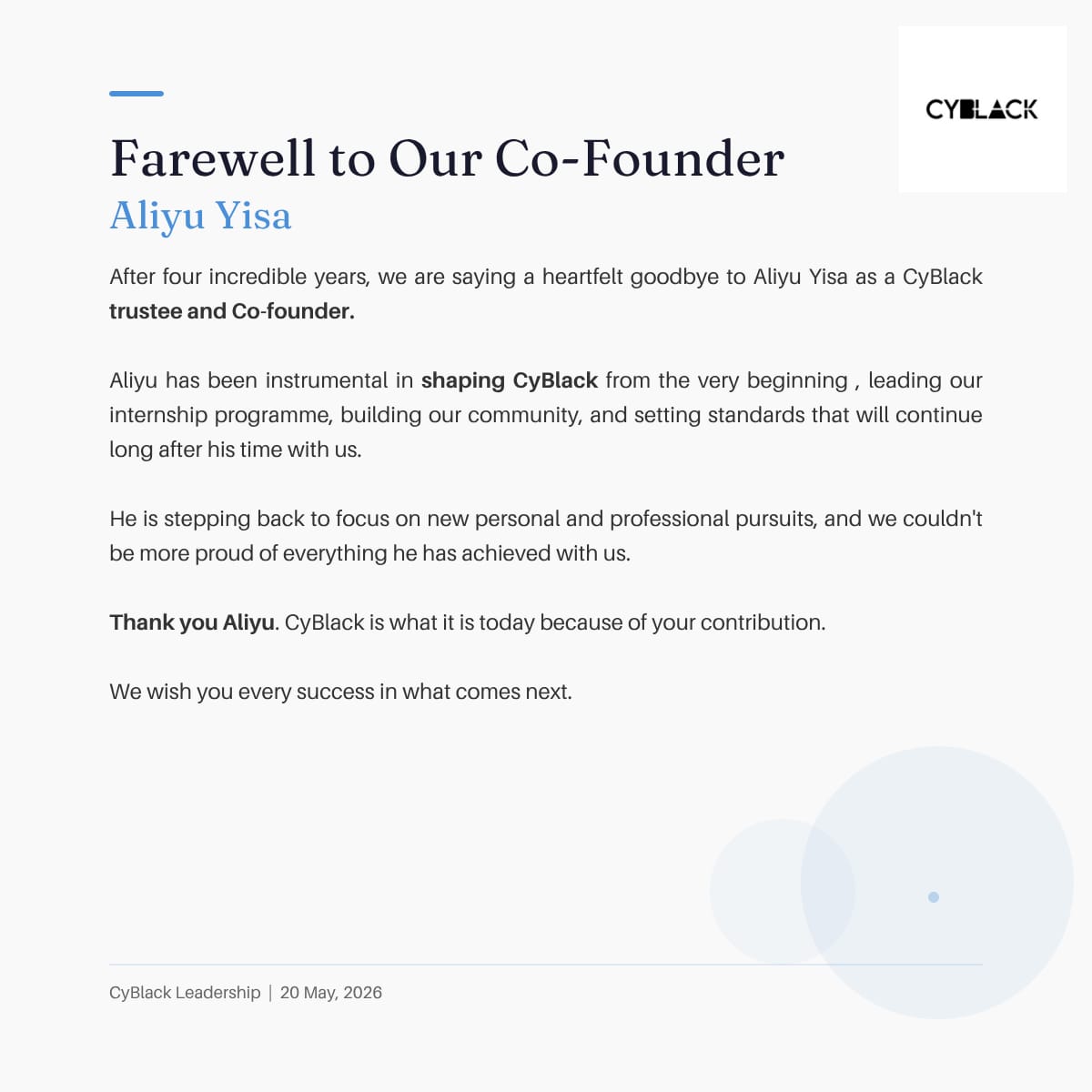 CYBLACK

Farewell to Our Co-Founder

Aliyu Yisa

After four incredible years, we are saying a heartfelt goodbye to Aliyu Yisa as a CyBlack trustee and Co-founder.

Aliyu has been instrumental in shaping CyBlack from the very beginning , leading our internship programme, building our community, and setting standards that will continue long after his time with us.

He is stepping back to focus on new personal and professional pursuits, and we couldn't be more proud of everything he has achieved with us.

Thank you Aliyu. CyBlack is what it is today because of your contribution.

We wish you every success in what comes next.

CyBlack Leadership | 20 May, 2026